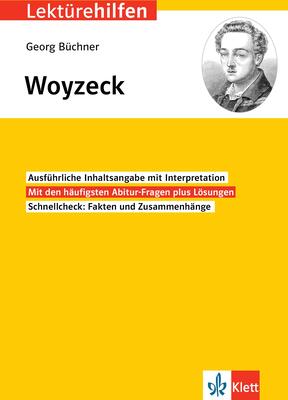 Lektürehilfen

Georg Büchner

Woyzeck

Ausführliche Inhaltsangabe mit Interpretation

Mit den häufigsten Abitur-Fragen plus Lösungen

Schnellcheck: Fakten und Zusammenhänge

Klett